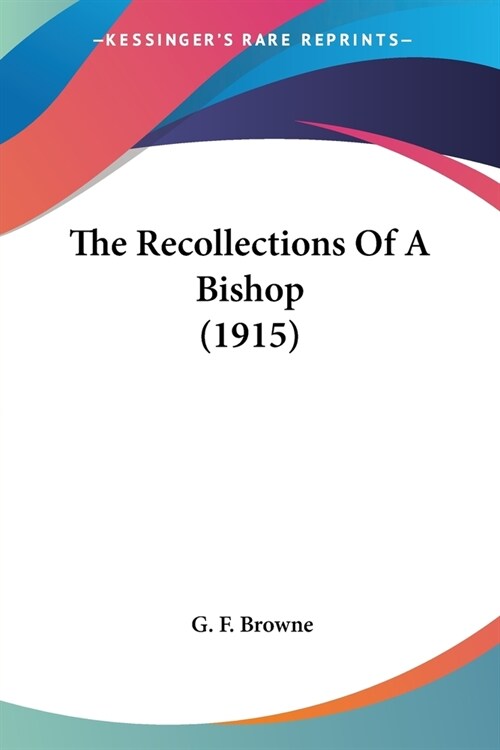 —KESSINGER'S RARE REPRINTS—

The Recollections Of A Bishop (1915)

G. F. Browne